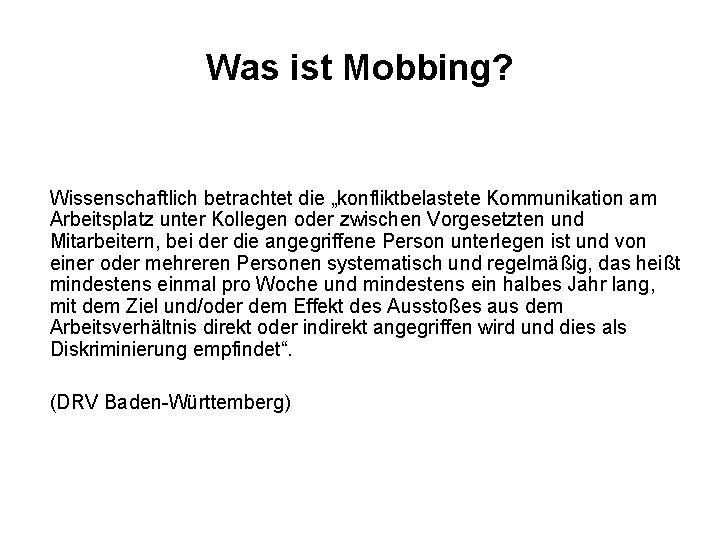 Was ist Mobbing?

Wissenschaftlich betrachtet die „konfliktbelastete Kommunikation am Arbeitsplatz unter Kollegen oder zwischen Vorgesetzten und Mitarbeitern, bei der die angegriffene Person unterlegen ist und von einer oder mehreren Personen systematisch und regelmäßig, das heißt mindestens einmal pro Woche und mindestens ein halbes Jahr lang, mit dem Ziel und/oder dem Effekt des Ausstoßes aus dem Arbeitsverhältnis direkt oder indirekt angegriffen wird und dies als Diskriminierung empfindet“.

(DRV Baden-Württemberg)